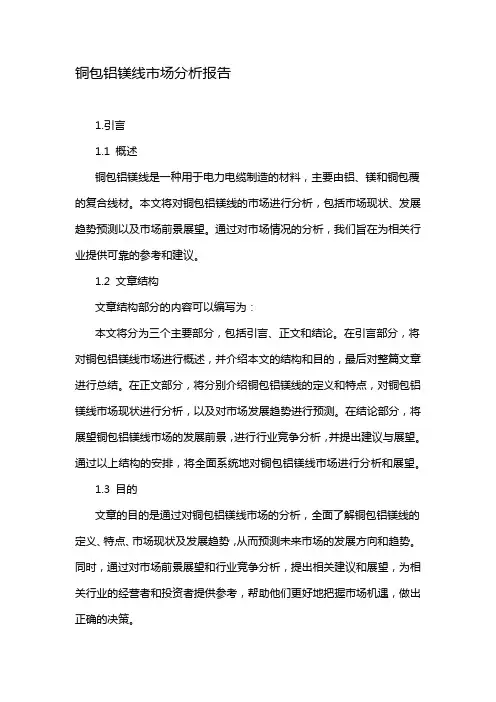 铜包铝镁线市场分析报告

1.引言

1.1 概述

铜包铝镁线是一种用于电力电缆制造的材料，主要由铝、镁和铜包覆的复合线材。本文将对铜包铝镁线的市场进行分析，包括市场现状、发展趋势预测以及市场前景展望。通过对市场情况的分析，我们旨在为相关行业提供可靠的参考和建议。

1.2 文章结构

文章结构部分的内容可以编写为：

本文将分为三个主要部分，包括引言、正文和结论。在引言部分，将对铜包铝镁线市场进行概述，并介绍本文的结构和目的，最后对整篇文章进行总结。在正文部分，将分别介绍铜包铝镁线的定义和特点，对铜包铝镁线市场现状进行分析，以及对市场发展趋势进行预测。在结论部分，将展望铜包铝镁线市场的发展前景，进行行业竞争分析，并提出建议与展望。通过以上结构的安排，将全面系统地对铜包铝镁线市场进行分析和展望。

1.3 目的

文章的目的是通过对铜包铝镁线市场的分析，全面了解铜包铝镁线的定义、特点、市场现状及发展趋势，从而预测未来市场的发展方向和趋势。同时，通过对市场前景展望和行业竞争分析，提出相关建议和展望，为相关行业的经营者和投资者提供参考，帮助他们更好地把握市场机遇，做出正确的决策。